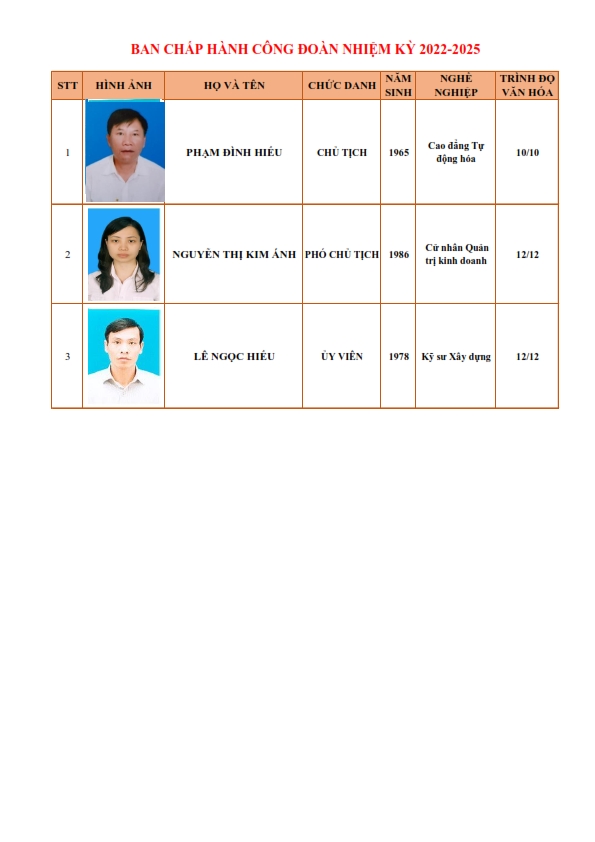 BAN CHẤP HÀNH CÔNG ĐOÀN NHIỆM KỲ 2022-2025

| STT | HÌNH ẢNH | HỌ VÀ TÊN | CHỨC DANH | NĂM SINH | NGHỀ NGHIỆP | TRÌNH ĐỘ VĂN HÓA |
|---|---|---|---|---|---|---|
| 1 | | PHẠM ĐÌNH HIẾU | CHỦ TỊCH | 1965 | Cao đẳng Tự động hóa | 10/10 |
| 2 | | NGUYỄN THỊ KIM ÁNH | PHÓ CHỦ TỊCH | 1986 | Cử nhân Quản trị kinh doanh | 12/12 |
| 3 | | LÊ NGỌC HIẾU | ỦY VIÊN | 1978 | Kỹ sư Xây dựng | 12/12 |